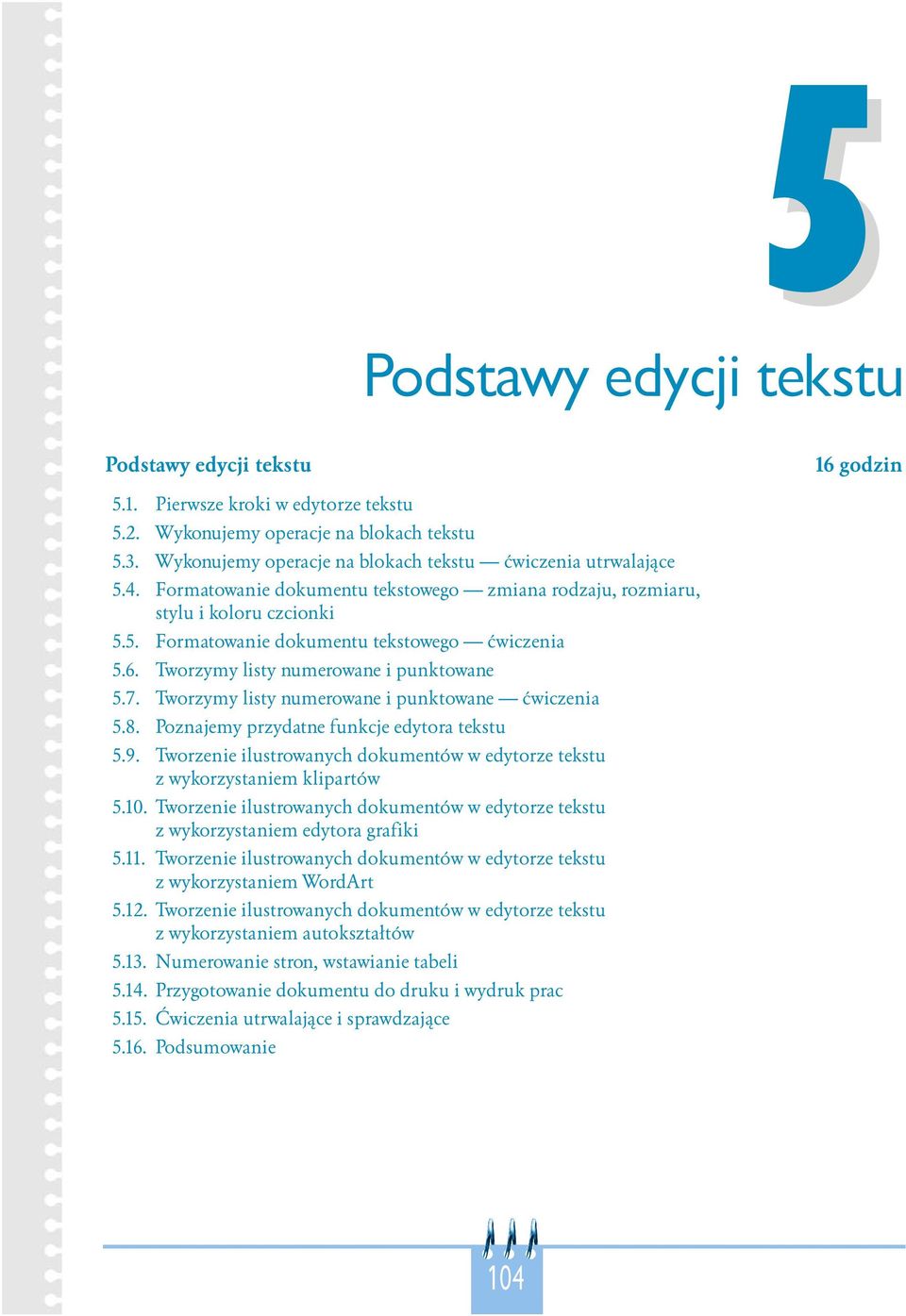 5

Podstawy edycji tekstu

Podstawy edycji tekstu 16 godzin

5.1. Pierwsze kroki w edytorze tekstu
5.2. Wykonujemy operacje na blokach tekstu
5.3. Wykonujemy operacje na blokach tekstu — ćwiczenia utrwalające
5.4. Formatowanie dokumentu tekstowego — zmiana rodzaju, rozmiaru, stylu i koloru czcionki
5.5. Formatowanie dokumentu tekstowego — ćwiczenia
5.6. Tworzymy listy numerowane i punktowane
5.7. Tworzymy listy numerowane i punktowane — ćwiczenia
5.8. Poznajemy przydatne funkcje edytora tekstu
5.9. Tworzenie ilustrowanych dokumentów w edytorze tekstu z wykorzystaniem klipartów
5.10. Tworzenie ilustrowanych dokumentów w edytorze tekstu z wykorzystaniem edytora grafiki
5.11. Tworzenie ilustrowanych dokumentów w edytorze tekstu z wykorzystaniem WordArt
5.12. Tworzenie ilustrowanych dokumentów w edytorze tekstu z wykorzystaniem autokształtów
5.13. Numerowanie stron, wstawianie tabeli
5.14. Przygotowanie dokumentu do druku i wydruk prac
5.15. Ćwiczenia utrwalające i sprawdzające
5.16. Podsumowanie

104